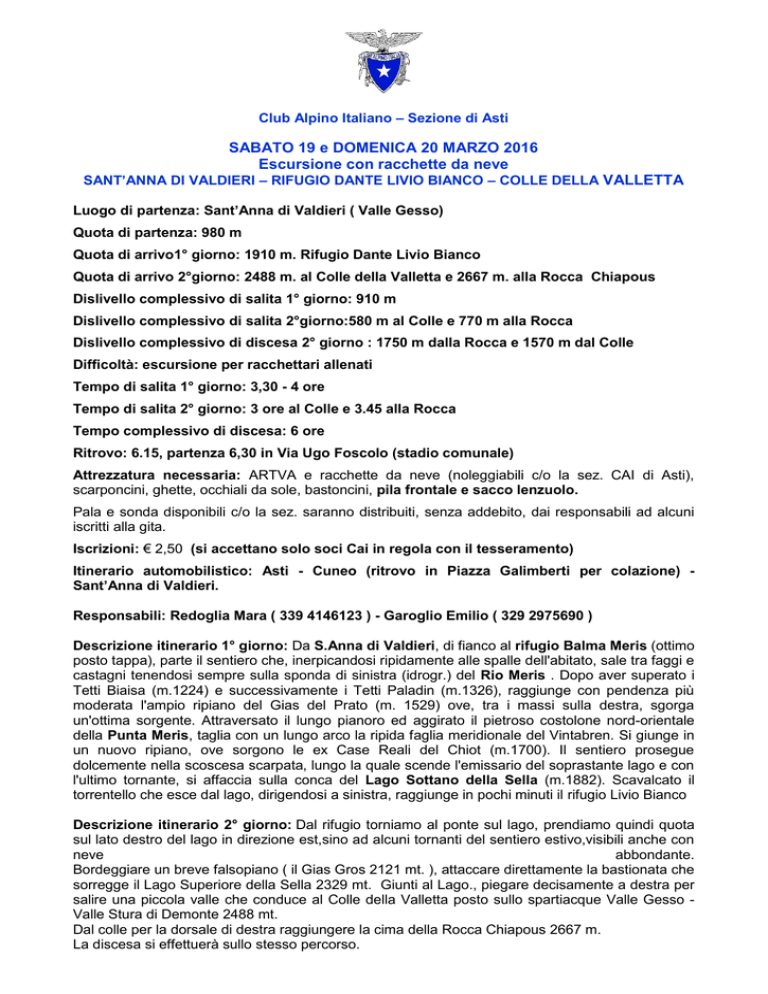 Club Alpino Italiano – Sezione di Asti

SABATO 19 e DOMENICA 20 MARZO 2016
Escursione con racchette da neve
SANT'ANNA DI VALDIERI – RIFUGIO DANTE LIVIO BIANCO – COLLE DELLA VALLETTA

Luogo di partenza: Sant'Anna di Valdieri ( Valle Gesso)

Quota di partenza: 980 m

Quota di arrivo1° giorno: 1910 m. Rifugio Dante Livio Bianco

Quota di arrivo 2°giorno: 2488 m. al Colle della Valletta e 2667 m. alla Rocca Chiapous

Dislivello complessivo di salita 1° giorno: 910 m

Dislivello complessivo di salita 2°giorno:580 m al Colle e 770 m alla Rocca

Dislivello complessivo di discesa 2° giorno : 1750 m dalla Rocca e 1570 m dal Colle

Difficoltà: escursione per racchettari allenati

Tempo di salita 1° giorno: 3,30 - 4 ore

Tempo di salita 2° giorno: 3 ore al Colle e 3.45 alla Rocca

Tempo complessivo di discesa: 6 ore

Ritrovo: 6.15, partenza 6,30 in Via Ugo Foscolo (stadio comunale)

Attrezzatura necessaria: ARTVA e racchette da neve (noleggiabili c/o la sez. CAI di Asti), scarponcini, ghette, occhiali da sole, bastoncini, pila frontale e sacco lenzuolo.

Pala e sonda disponibili c/o la sez. saranno distribuiti, senza addebito, dai responsabili ad alcuni iscritti alla gita.

Iscrizioni: € 2,50 (si accettano solo soci Cai in regola con il tesseramento)

Itinerario automobilistico: Asti - Cuneo (ritrovo in Piazza Galimberti per colazione) - Sant'Anna di Valdieri.

Responsabili: Redoglia Mara ( 339 4146123 ) - Garoglio Emilio ( 329 2975690 )

Descrizione itinerario 1° giorno: Da S.Anna di Valdieri, di fianco al rifugio Balma Meris (ottimo posto tappa), parte il sentiero che, inerpicandosi ripidamente alle spalle dell'abitato, sale tra faggi e castagni tenendosi sempre sulla sponda di sinistra (idrogr.) del Rio Meris . Dopo aver superato i Tetti Biaisa (m.1224) e successivamente i Tetti Paladin (m.1326), raggiunge con pendenza più moderata l'ampio ripiano del Gias del Prato (m. 1529) ove, tra i massi sulla destra, sgorga un'ottima sorgente. Attraversato il lungo pianoro ed aggirato il pietroso costolone nord-orientale della Punta Meris, taglia con un lungo arco la ripida faglia meridionale del Vintabren. Si giunge in un nuovo ripiano, ove sorgono le ex Case Reali del Chiot (m.1700). Il sentiero prosegue dolcemente nella scoscesa scarpata, lungo la quale scende l'emissario del soprastante lago e con l'ultimo tornante, si affaccia sulla conca del Lago Sottano della Sella (m.1882). Scavalcato il torrentello che esce dal lago, dirigendosi a sinistra, raggiunge in pochi minuti il rifugio Livio Bianco

Descrizione itinerario 2° giorno: Dal rifugio torniamo al ponte sul lago, prendiamo quindi quota sul lato destro del lago in direzione est,sino ad alcuni tornanti del sentiero estivo,visibili anche con neve abbondante.
Bordeggiare un breve falsopiano ( il Gias Gros 2121 mt. ), attaccare direttamente la bastionata che sorregge il Lago Superiore della Sella 2329 mt. Giunti al Lago., piegare decisamente a destra per salire una piccola valle che conduce al Colle della Valletta posto sullo spartiacque Valle Gesso - Valle Stura di Demonte 2488 mt.
Dal colle per la dorsale di destra raggiungere la cima della Rocca Chiapous 2667 m.
La discesa si effettuerà sullo stesso percorso.